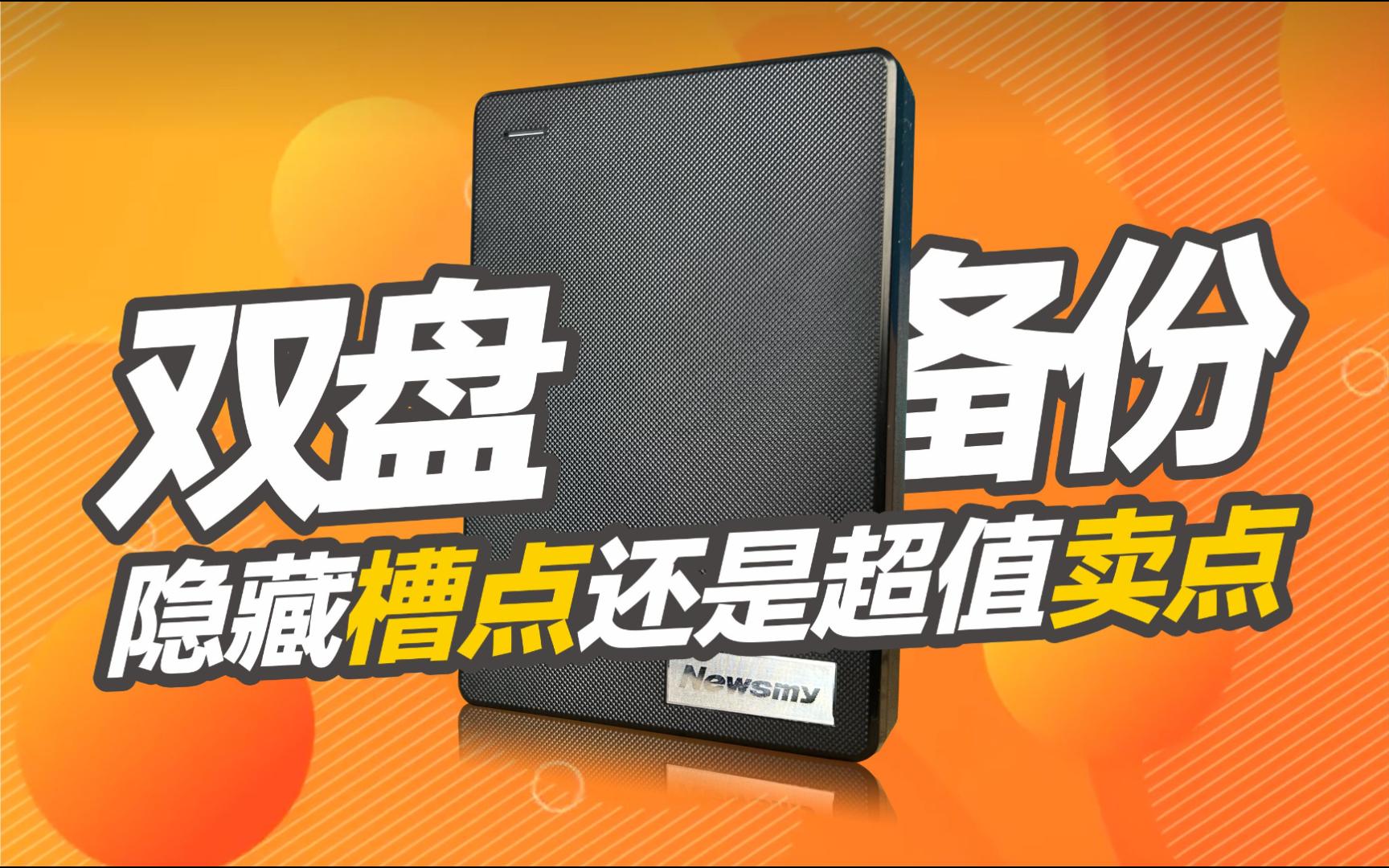 双盘 备份
隐藏槽点还是超值卖点
Newsmy